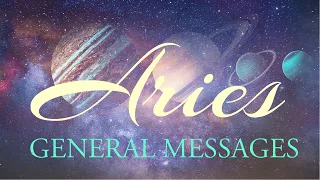 Aries
GENERAL MESSAGES